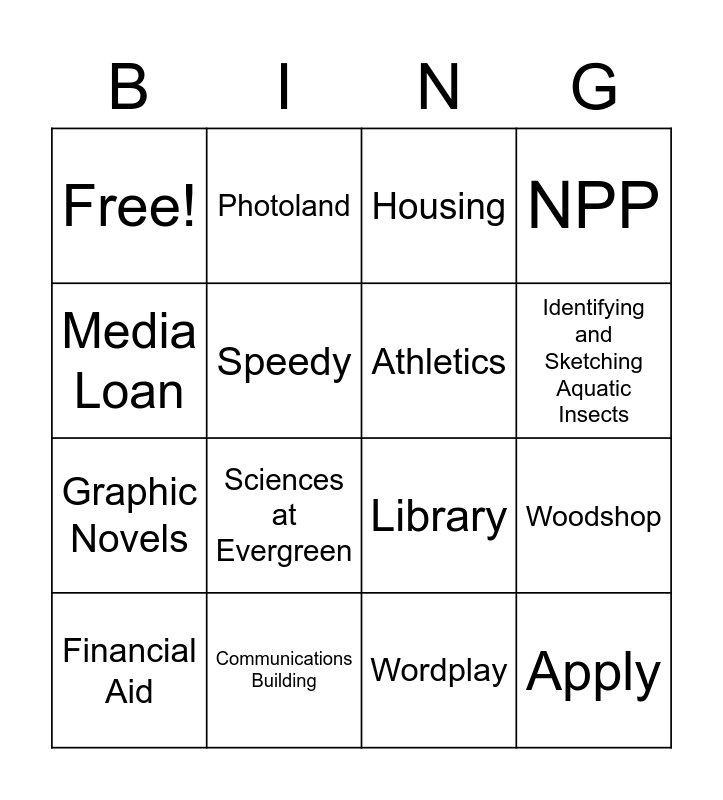 | B | I | N | G |
|---|---|---|---|
| Free! | Photoland | Housing | NPP |
| Media Loan | Speedy | Athletics | Identifying and Sketching Aquatic Insects |
| Graphic Novels | Sciences at Evergreen | Library | Woodshop |
| Financial Aid | Communications Building | Wordplay | Apply |